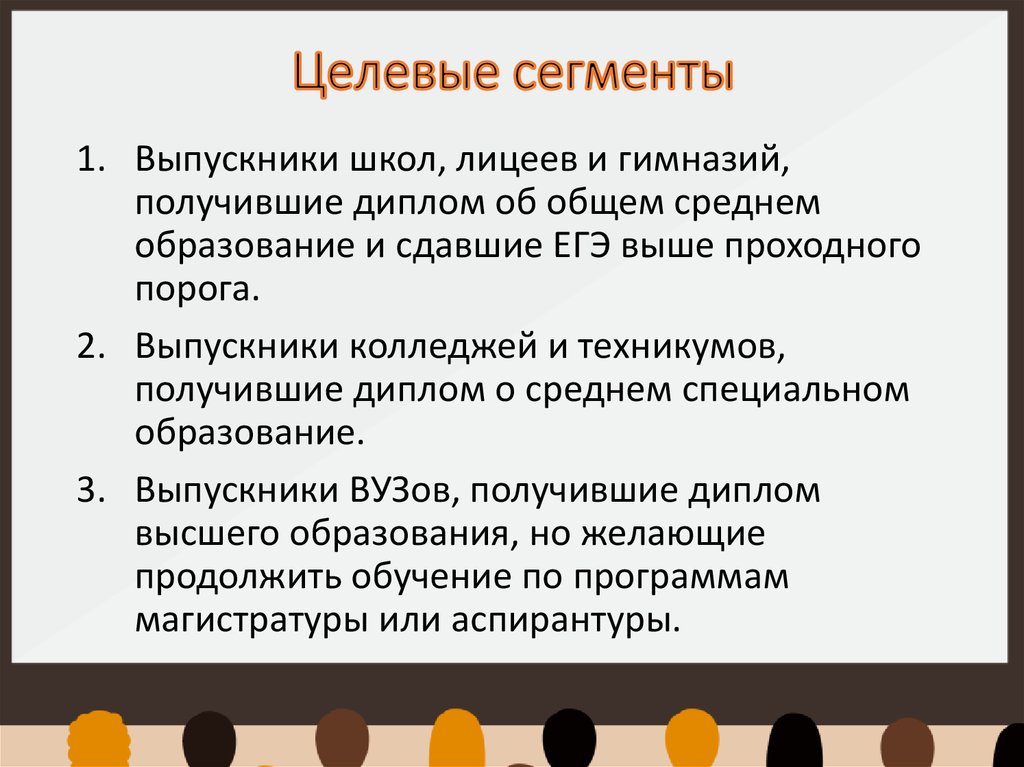 Целевые сегменты

1. Выпускники школ, лицеев и гимназий, получившие диплом об общем среднем образование и сдавшие ЕГЭ выше проходного порога.

2. Выпускники колледжей и техникумов, получившие диплом о среднем специальном образование.

3. Выпускники ВУЗов, получившие диплом высшего образования, но желающие продолжить обучение по программам магистратуры или аспирантуры.